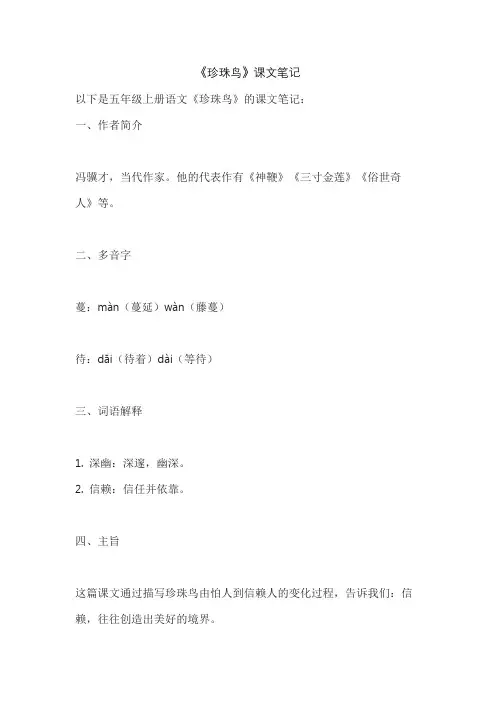 《珍珠鸟》课文笔记

以下是五年级上册语文《珍珠鸟》的课文笔记：

一、作者简介

冯骥才，当代作家。他的代表作有《神鞭》《三寸金莲》《俗世奇人》等。

二、多音字

蔓：màn（蔓延）wàn（藤蔓）

待：dāi（待着）dài（等待）

三、词语解释

1. 深幽：深邃，幽深。

2. 信赖：信任并依靠。

四、主旨

这篇课文通过描写珍珠鸟由怕人到信赖人的变化过程，告诉我们：信赖，往往创造出美好的境界。